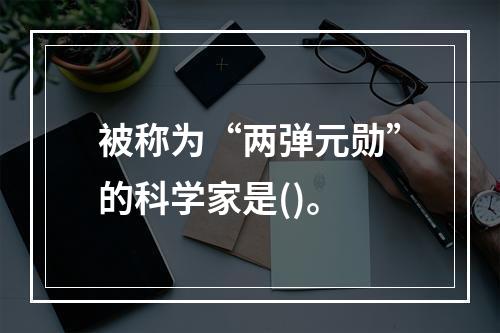 被称为“两弹元勋”的科学家是()。